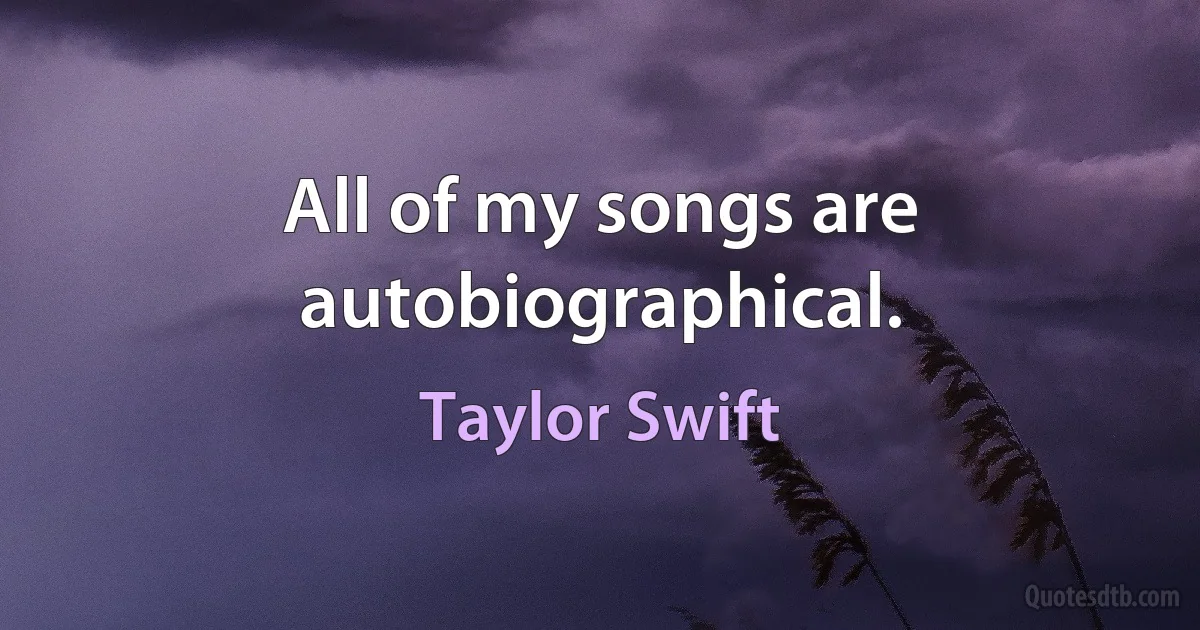 All of my songs are autobiographical.

Taylor Swift

Quotesdtb.com